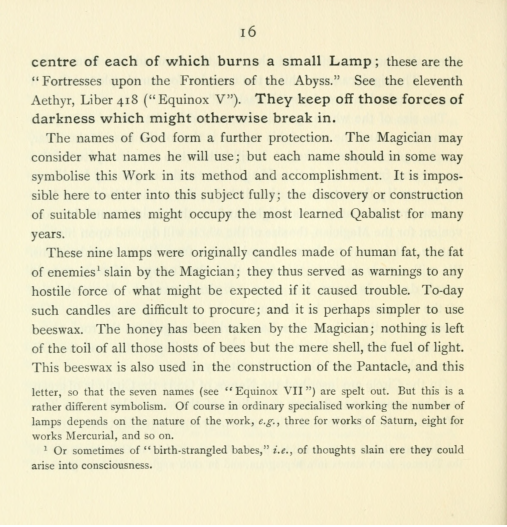 16

centre of each of which burns a small Lamp; these are the "Fortresses upon the Frontiers of the Abyss." See the eleventh Aethyr, Liber 418 ("Equinox V"). They keep off those forces of darkness which might otherwise break in.

The names of God form a further protection. The Magician may consider what names he will use; but each name should in some way symbolise this Work in its method and accomplishment. It is impossible here to enter into this subject fully; the discovery or construction of suitable names might occupy the most learned Qabalist for many years.

These nine lamps were originally candles made of human fat, the fat of enemies$^{1}$ slain by the Magician; they thus served as warnings to any hostile force of what might be expected if it caused trouble. To-day such candles are difficult to procure; and it is perhaps simpler to use beeswax. The honey has been taken by the Magician; nothing is left of the toil of all those hosts of bees but the mere shell, the fuel of light. This beeswax is also used in the construction of the Pantacle, and this

letter, so that the seven names (see "Equinox VII") are spelt out. But this is a rather different symbolism. Of course in ordinary specialised working the number of lamps depends on the nature of the work, e.g., three for works of Saturn, eight for works Mercurial, and so on.

$^{1}$ Or sometimes of "birth-strangled babes," i.e., of thoughts slain ere they could arise into consciousness.